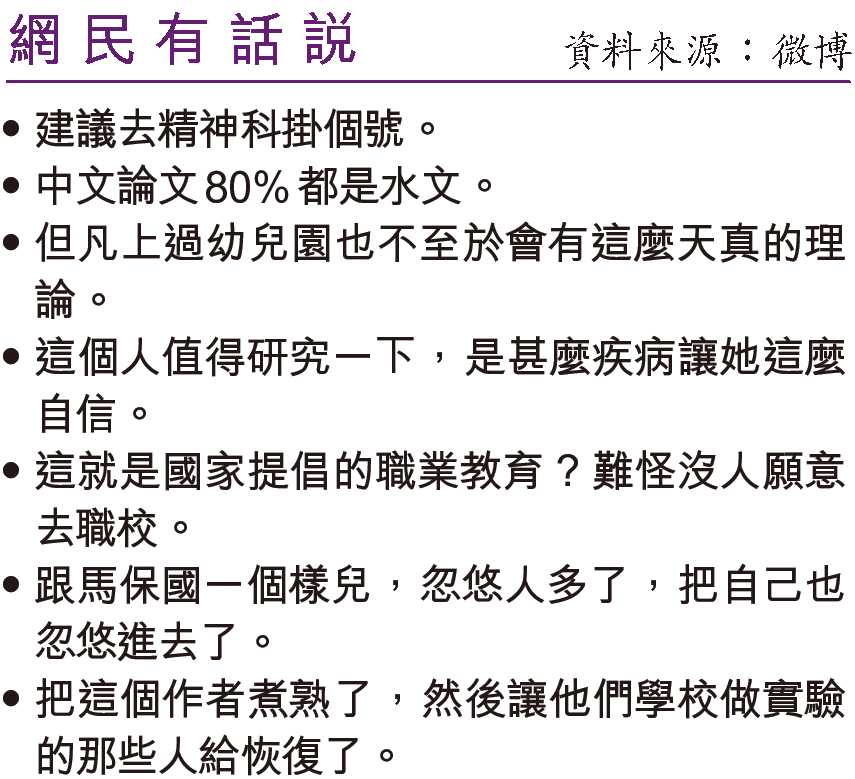 網民有話說 資料來源：微博

• 建議去精神科掛個號。
• 中文論文80%都是水文。
• 但凡上過幼兒園也不至於會有這麼天真的理論。
• 這個人值得研究一下，是甚麼疾病讓她這麼自信。
• 這就是國家提倡的職業教育？難怪沒人願意去職校。
• 跟馬保國一個樣兒，忽悠人多了，把自己也忽悠進去了。
• 把這個作者煮熟了，然後讓他們學校做實驗的那些人給恢復了。